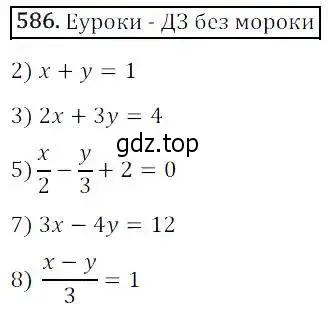 586. Еуроки - ДЗ без мороки

2) $x + y = 1$

3) $2x + 3y = 4$

gdz.top

5) $\frac{x}{2} - \frac{y}{3} + 2 = 0$

7) $3x - 4y = 12$

8) $\frac{x - y}{3} = 1$